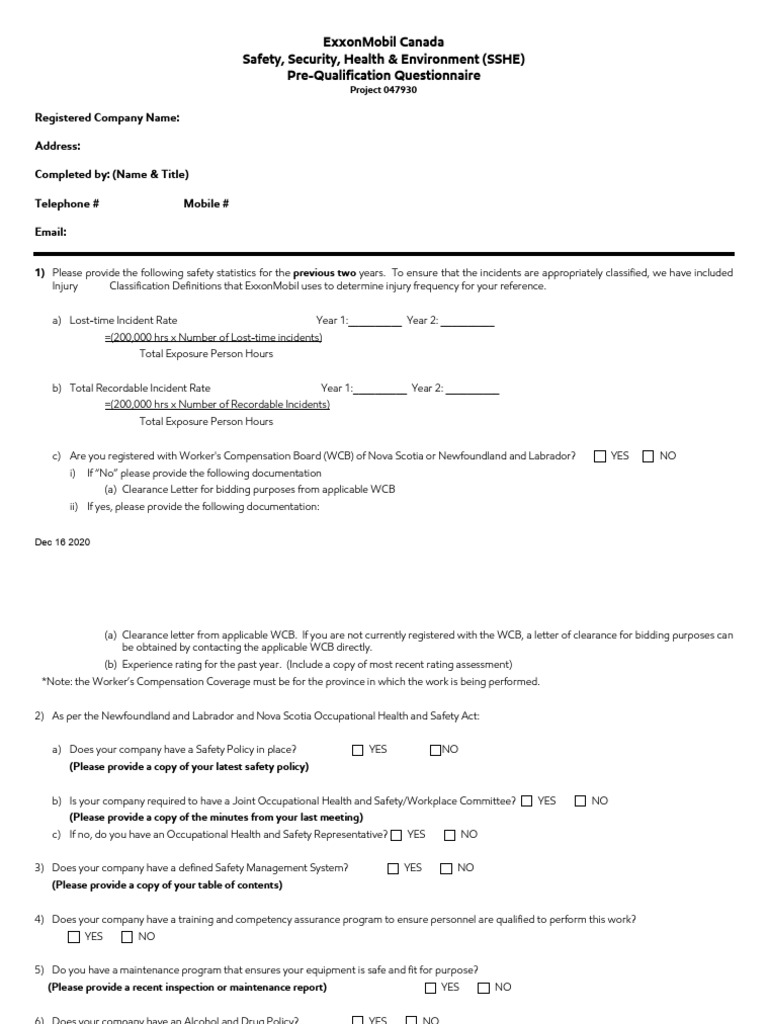 ExxonMobil Canada
Safety, Security, Health & Environment (SSHE)
Pre-Qualification Questionnaire
Project 047930

Registered Company Name:

Address:

Completed by: (Name & Title)

Telephone # Mobile #

Email:

1) Please provide the following safety statistics for the previous two years. To ensure that the incidents are appropriately classified, we have included Injury Classification Definitions that ExxonMobil uses to determine injury frequency for your reference.

a) Lost-time Incident Rate Year 1:_________ Year 2: _________
=(200,000 hrs x Number of Lost-time incidents)
Total Exposure Person Hours

b) Total Recordable Incident Rate Year 1:_________ Year 2: _________
=(200,000 hrs x Number of Recordable Incidents)
Total Exposure Person Hours

c) Are you registered with Worker's Compensation Board (WCB) of Nova Scotia or Newfoundland and Labrador? ☐ YES ☐ NO
i) If "No" please provide the following documentation
(a) Clearance Letter for bidding purposes from applicable WCB
ii) If yes, please provide the following documentation:

Dec 16 2020

(a) Clearance letter from applicable WCB. If you are not currently registered with the WCB, a letter of clearance for bidding purposes can be obtained by contacting the applicable WCB directly.
(b) Experience rating for the past year. (Include a copy of most recent rating assessment)
*Note: the Worker's Compensation Coverage must be for the province in which the work is being performed.

2) As per the Newfoundland and Labrador and Nova Scotia Occupational Health and Safety Act:

a) Does your company have a Safety Policy in place? ☐ YES ☐NO
(Please provide a copy of your latest safety policy)

b) Is your company required to have a Joint Occupational Health and Safety/Workplace Committee? ☐ YES ☐ NO
(Please provide a copy of the minutes from your last meeting)
c) If no, do you have an Occupational Health and Safety Representative? ☐ YES ☐ NO

3) Does your company have a defined Safety Management System? ☐ YES ☐ NO
(Please provide a copy of your table of contents)

4) Does your company have a training and competency assurance program to ensure personnel are qualified to perform this work?
☐ YES ☐ NO

5) Do you have a maintenance program that ensures your equipment is safe and fit for purpose?
(Please provide a recent inspection or maintenance report) ☐ YES ☐ NO

6) Does your company have an Alcohol and Drug Policy? ☐ YES ☐ NO